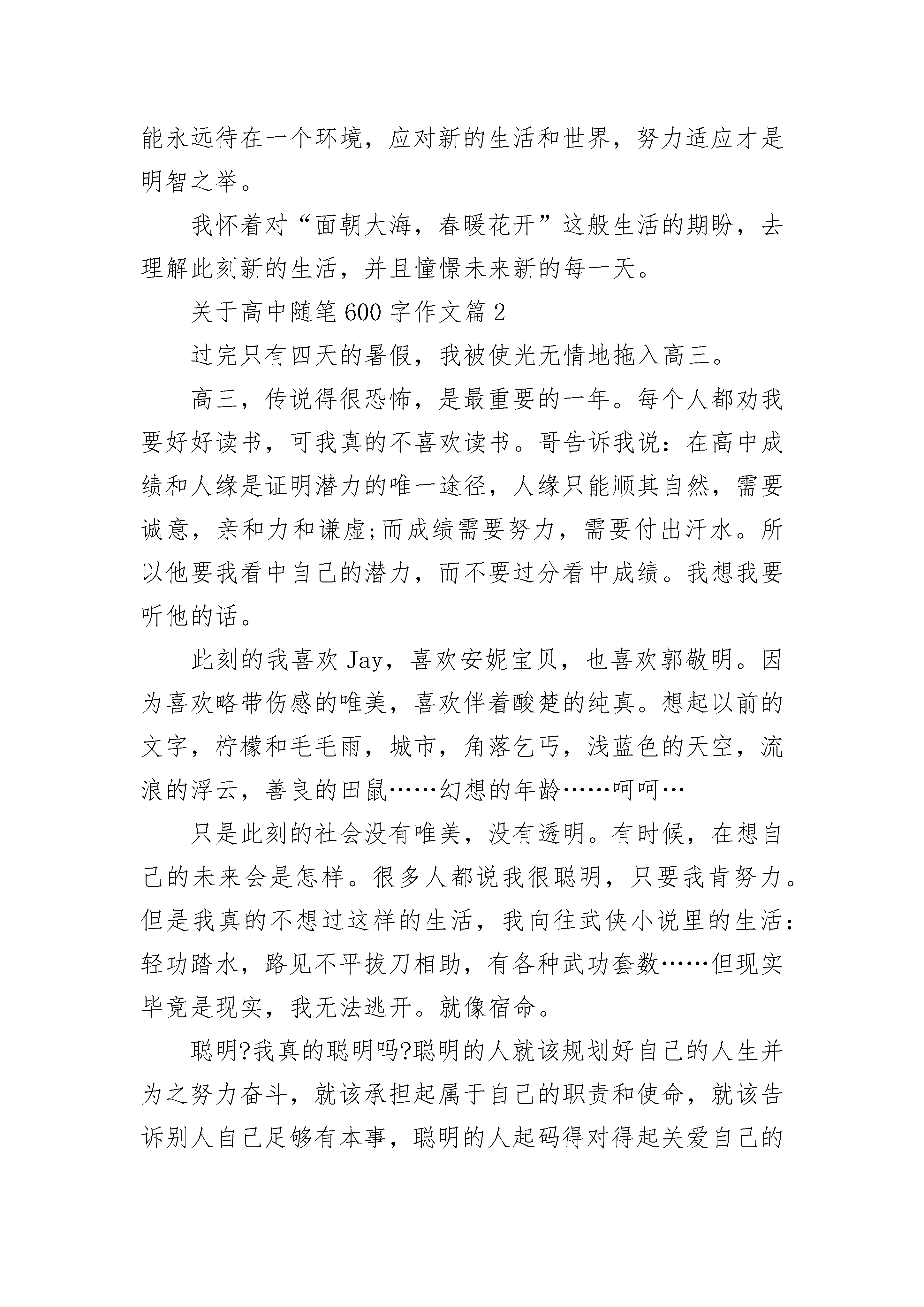 能永远待在一个环境，应对新的生活和世界，努力适应才是明智之举。

我怀着对“面朝大海，春暖花开”这般生活的期盼，去理解此刻新的生活，并且憧憬未来新的每一天。

关于高中随笔600字作文篇2

过完只有四天的暑假，我被使光无情地拖入高三。

高三，传说得很恐怖，是最重要的一年。每个人都劝我要好好读书，可我真的不喜欢读书。哥告诉我说：在高中成绩和人缘是证明潜力的唯一途径，人缘只能顺其自然，需要诚意，亲和力和谦虚;而成绩需要努力，需要付出汗水。所以他要我看中自己的潜力，而不要过分看中成绩。我想我要听他的话。

此刻的我喜欢Jay，喜欢安妮宝贝，也喜欢郭敬明。因为喜欢略带伤感的唯美，喜欢伴着酸楚的纯真。想起以前的文字，柠檬和毛毛雨，城市，角落乞丐，浅蓝色的天空，流浪的浮云，善良的田鼠……幻想的年龄……呵呵…

只是此刻的社会没有唯美，没有透明。有时候，在想自己的未来会是怎样。很多人都说我很聪明，只要我肯努力。但是我真的不想过这样的生活，我向往武侠小说里的生活：轻功踏水，路见不平拔刀相助，有各种武功套数……但现实毕竟是现实，我无法逃开。就像宿命。

聪明?我真的聪明吗?聪明的人就该规划好自己的人生并为之努力奋斗，就该承担起属于自己的职责和使命，就该告诉别人自己足够有本事，聪明的人起码得对得起关爱自己的